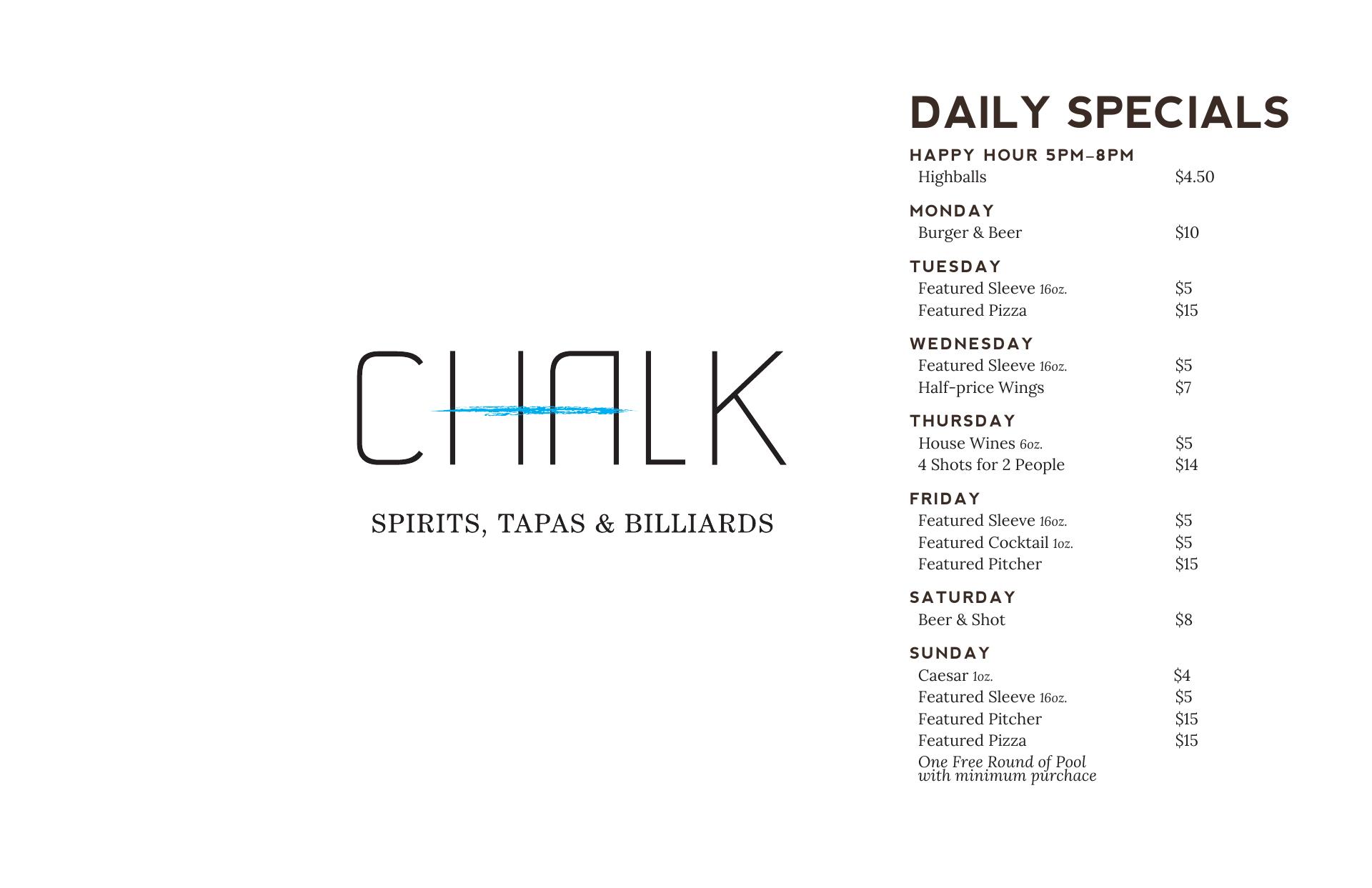 CHALK

SPIRITS, TAPAS & BILLIARDS

DAILY SPECIALS

HAPPY HOUR 5PM–8PM
Highballs $4.50

MONDAY
Burger & Beer $10

TUESDAY
Featured Sleeve 16oz. $5
Featured Pizza $15

WEDNESDAY
Featured Sleeve 16oz. $5
Half-price Wings $7

THURSDAY
House Wines 6oz. $5
4 Shots for 2 People $14

FRIDAY
Featured Sleeve 16oz. $5
Featured Cocktail 1oz. $5
Featured Pitcher $15

SATURDAY
Beer & Shot $8

SUNDAY
Caesar 1oz. $4
Featured Sleeve 16oz. $5
Featured Pitcher $15
Featured Pizza $15
One Free Round of Pool with minimum purchace